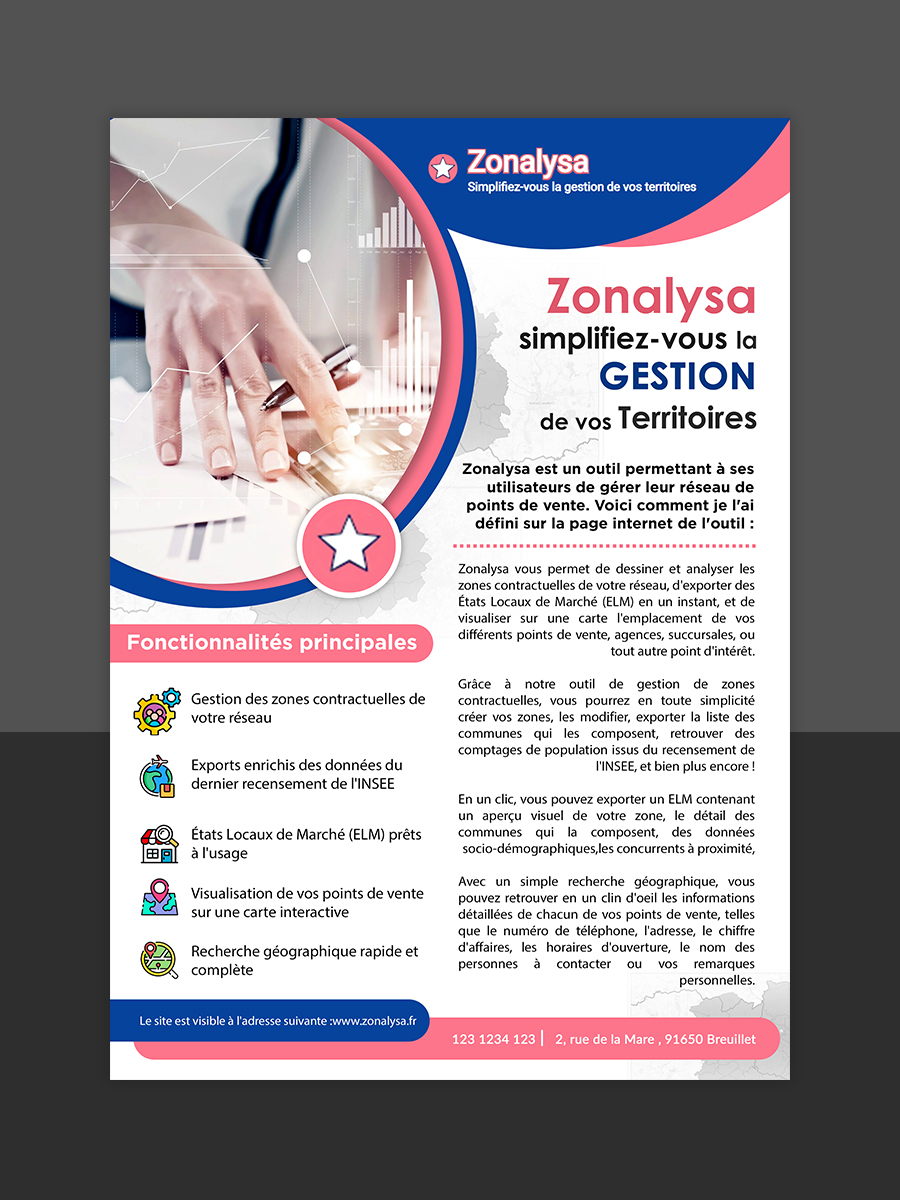 Zonalysa
Simplifiez-vous la gestion de vos territoires

Zonalysa
simplifiez-vous la
GESTION
de vos Territoires

Zonalysa est un outil permettant à ses utilisateurs de gérer leur réseau de points de vente. Voici comment je l'ai défini sur la page internet de l'outil :

Zonalysa vous permet de dessiner et analyser les zones contractuelles de votre réseau, d'exporter des États Locaux de Marché (ELM) en un instant, et de visualiser sur une carte l'emplacement de vos différents points de vente, agences, succursales, ou tout autre point d'intérêt.

Grâce à notre outil de gestion de zones contractuelles, vous pourrez en toute simplicité créer vos zones, les modifier, exporter la liste des communes qui les composent, retrouver des comptages de population issus du recensement de l'INSEE, et bien plus encore !

En un clic, vous pouvez exporter un ELM contenant un aperçu visuel de votre zone, le détail des communes qui la composent, des données socio-démographiques,les concurrents à proximité,

Avec un simple recherche géographique, vous pouvez retrouver en un clin d'oeil les informations détaillées de chacun de vos points de vente, telles que le numéro de téléphone, l'adresse, le chiffre d'affaires, les horaires d'ouverture, le nom des personnes à contacter ou vos remarques personnelles.

Fonctionnalités principales

Gestion des zones contractuelles de votre réseau

Exports enrichis des données du dernier recensement de l'INSEE

États Locaux de Marché (ELM) prêts à l'usage

Visualisation de vos points de vente sur une carte interactive

Recherche géographique rapide et complète

Le site est visible à l'adresse suivante :www.zonalysa.fr

123 1234 123 | 2, rue de la Mare , 91650 Breuillet